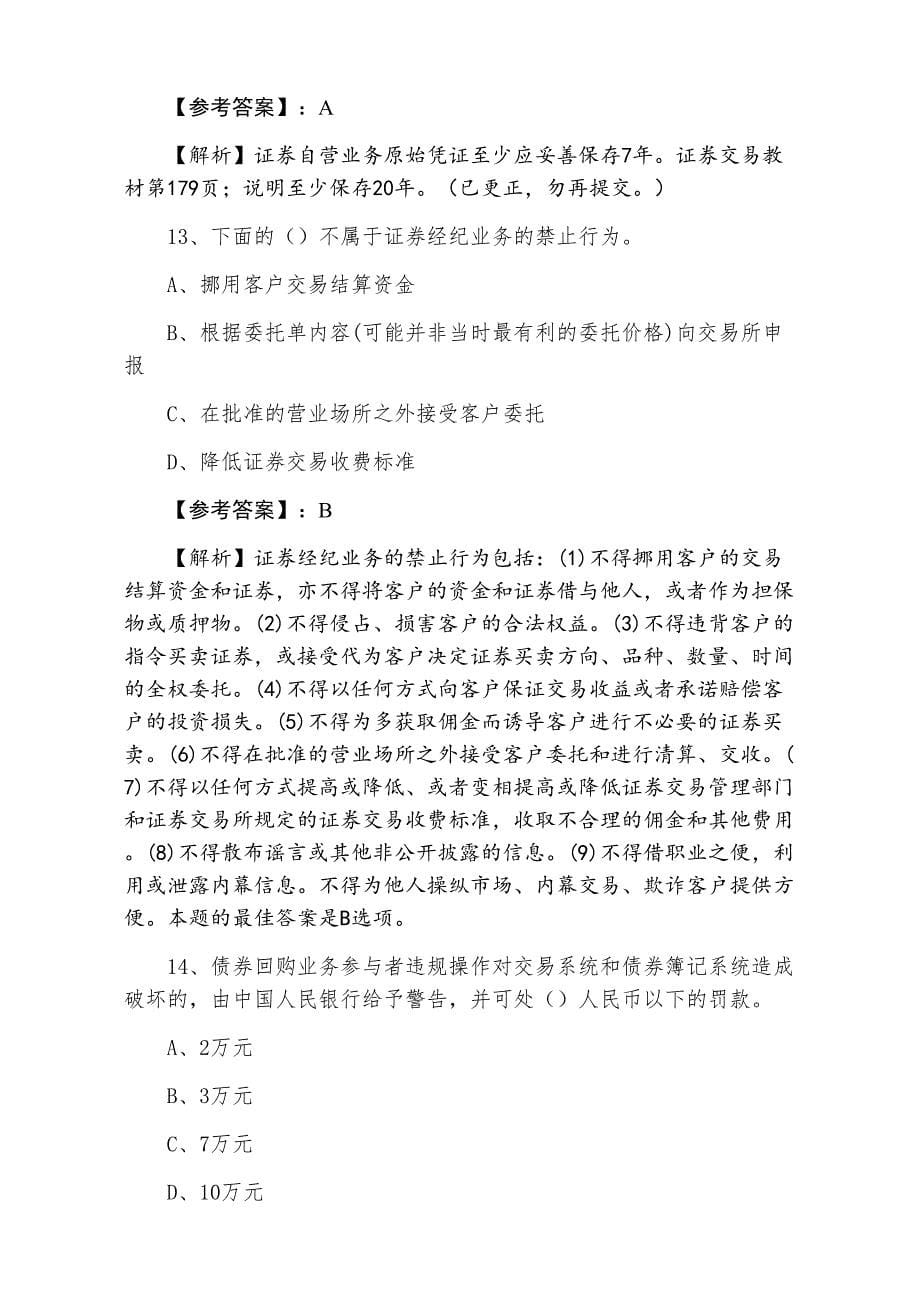 【参考答案】：A

【解析】证券自营业务原始凭证至少应妥善保存7年。证券交易教材第179页；说明至少保存20年。（已更正，勿再提交。）

13、下面的（）不属于证券经纪业务的禁止行为。

A、挪用客户交易结算资金

B、根据委托单内容(可能并非当时最有利的委托价格)向交易所申报

C、在批准的营业场所之外接受客户委托

D、降低证券交易收费标准

【参考答案】：B

【解析】证券经纪业务的禁止行为包括：(1)不得挪用客户的交易结算资金和证券，亦不得将客户的资金和证券借与他人，或者作为担保物或质押物。(2)不得侵占、损害客户的合法权益。(3)不得违背客户的指令买卖证券，或接受代为客户决定证券买卖方向、品种、数量、时间的全权委托。(4)不得以任何方式向客户保证交易收益或者承诺赔偿客户的投资损失。(5)不得为多获取佣金而诱导客户进行不必要的证券买卖。(6)不得在批准的营业场所之外接受客户委托和进行清算、交收。(7)不得以任何方式提高或降低、或者变相提高或降低证券交易管理部门和证券交易所规定的证券交易收费标准，收取不合理的佣金和其他费用。(8)不得散布谣言或其他非公开披露的信息。(9)不得借职业之便，利用或泄露内幕信息。不得为他人操纵市场、内幕交易、欺诈客户提供方便。本题的最佳答案是B选项。

14、债券回购业务参与者违规操作对交易系统和债券簿记系统造成破坏的，由中国人民银行给予警告，并可处（）人民币以下的罚款。

A、2万元

B、3万元

C、7万元

D、10万元